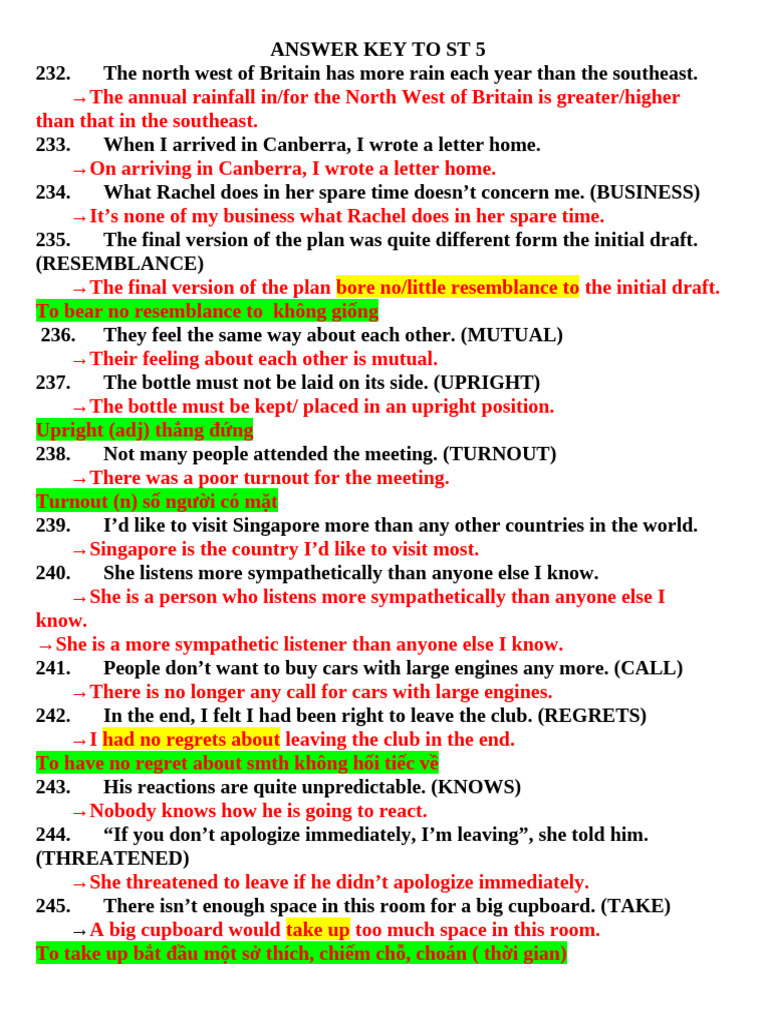 ANSWER KEY TO ST 5

232. The north west of Britain has more rain each year than the southeast.
→The annual rainfall in/for the North West of Britain is greater/higher than that in the southeast.

233. When I arrived in Canberra, I wrote a letter home.
→On arriving in Canberra, I wrote a letter home.

234. What Rachel does in her spare time doesn't concern me. (BUSINESS)
→It's none of my business what Rachel does in her spare time.

235. The final version of the plan was quite different form the initial draft. (RESEMBLANCE)
→The final version of the plan bore no/little resemblance to the initial draft.
To bear no resemblance to không giống

236. They feel the same way about each other. (MUTUAL)
→Their feeling about each other is mutual.

237. The bottle must not be laid on its side. (UPRIGHT)
→The bottle must be kept/ placed in an upright position.
Upright (adj) thẳng đứng

238. Not many people attended the meeting. (TURNOUT)
→There was a poor turnout for the meeting.
Turnout (n) số người có mặt

239. I'd like to visit Singapore more than any other countries in the world.
→Singapore is the country I'd like to visit most.

240. She listens more sympathetically than anyone else I know.
→She is a person who listens more sympathetically than anyone else I know.
→She is a more sympathetic listener than anyone else I know.

241. People don't want to buy cars with large engines any more. (CALL)
→There is no longer any call for cars with large engines.

242. In the end, I felt I had been right to leave the club. (REGRETS)
→I had no regrets about leaving the club in the end.
To have no regret about smth không hối tiếc về

243. His reactions are quite unpredictable. (KNOWS)
→Nobody knows how he is going to react.

244. "If you don't apologize immediately, I'm leaving", she told him. (THREATENED)
→She threatened to leave if he didn't apologize immediately.

245. There isn't enough space in this room for a big cupboard. (TAKE)
→A big cupboard would take up too much space in this room.
To take up bắt đầu một sở thích, chiếm chỗ, choán ( thời gian)